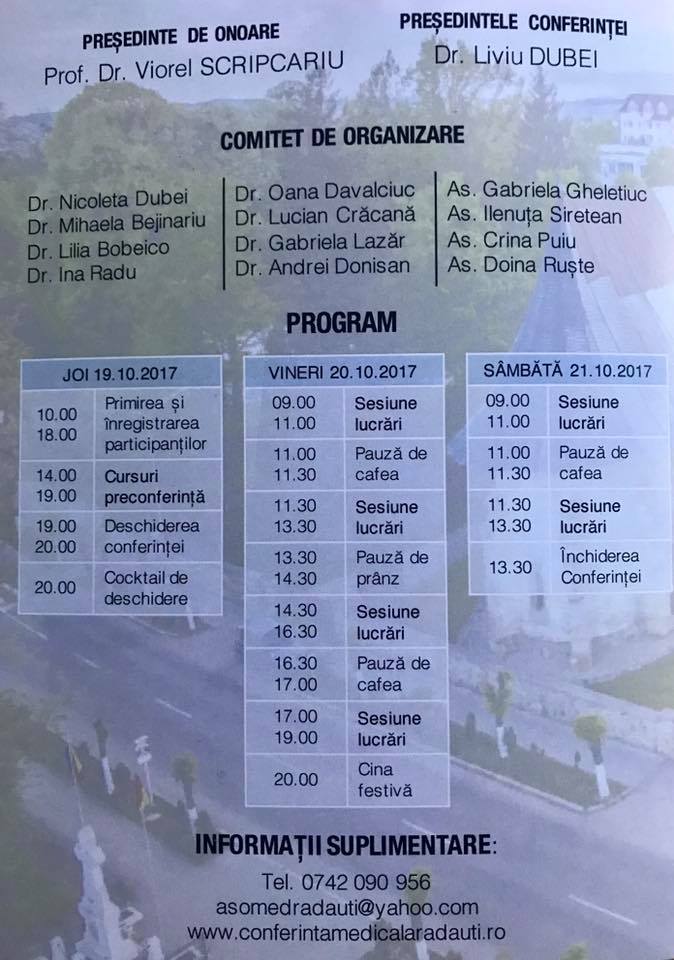 PREȘEDINTE DE ONOARE
Prof. Dr. Viorel SCRIPCARIU

PREȘEDINTELE CONFERINȚEI
Dr. Liviu DUBEI

COMITET DE ORGANIZARE

Dr. Nicoleta Dubei
Dr. Mihaela Bejinariu
Dr. Lilia Bobeico
Dr. Ina Radu

Dr. Oana Davalciuc
Dr. Lucian Crăcană
Dr. Gabriela Lazăr
Dr. Andrei Donisan

As. Gabriela Gheletiuc
As. Ilenuța Siretean
As. Crina Puiu
As. Doina Ruște

PROGRAM

| JOI 19.10.2017 | |
|---|---|
| 10.00 18.00 | Primirea și înregistrarea participanților |
| 14.00 19.00 | Cursuri preconferință |
| 19.00 20.00 | Deschiderea conferinței |
| 20.00 | Cocktail de deschidere |

| VINERI 20.10.2017 | |
|---|---|
| 09.00 11.00 | Sesiune lucrări |
| 11.00 11.30 | Pauză de cafea |
| 11.30 13.30 | Sesiune lucrări |
| 13.30 14.30 | Pauză de prânz |
| 14.30 16.30 | Sesiune lucrări |
| 16.30 17.00 | Pauză de cafea |
| 17.00 19.00 | Sesiune lucrări |
| 20.00 | Cina festivă |

| SÂMBĂTĂ 21.10.2017 | |
|---|---|
| 09.00 11.00 | Sesiune lucrări |
| 11.00 11.30 | Pauză de cafea |
| 11.30 13.30 | Sesiune lucrări |
| 13.30 | Închiderea Conferinței |

INFORMAȚII SUPLIMENTARE:
Tel. 0742 090 956
asomedradauti@yahoo.com
www.conferintamedicalaradauti.ro